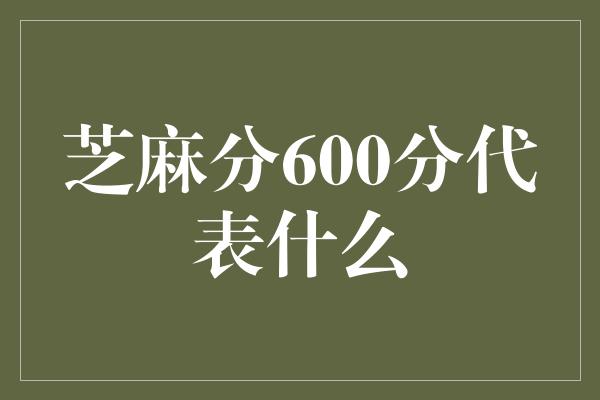 芝麻分600分代表什么